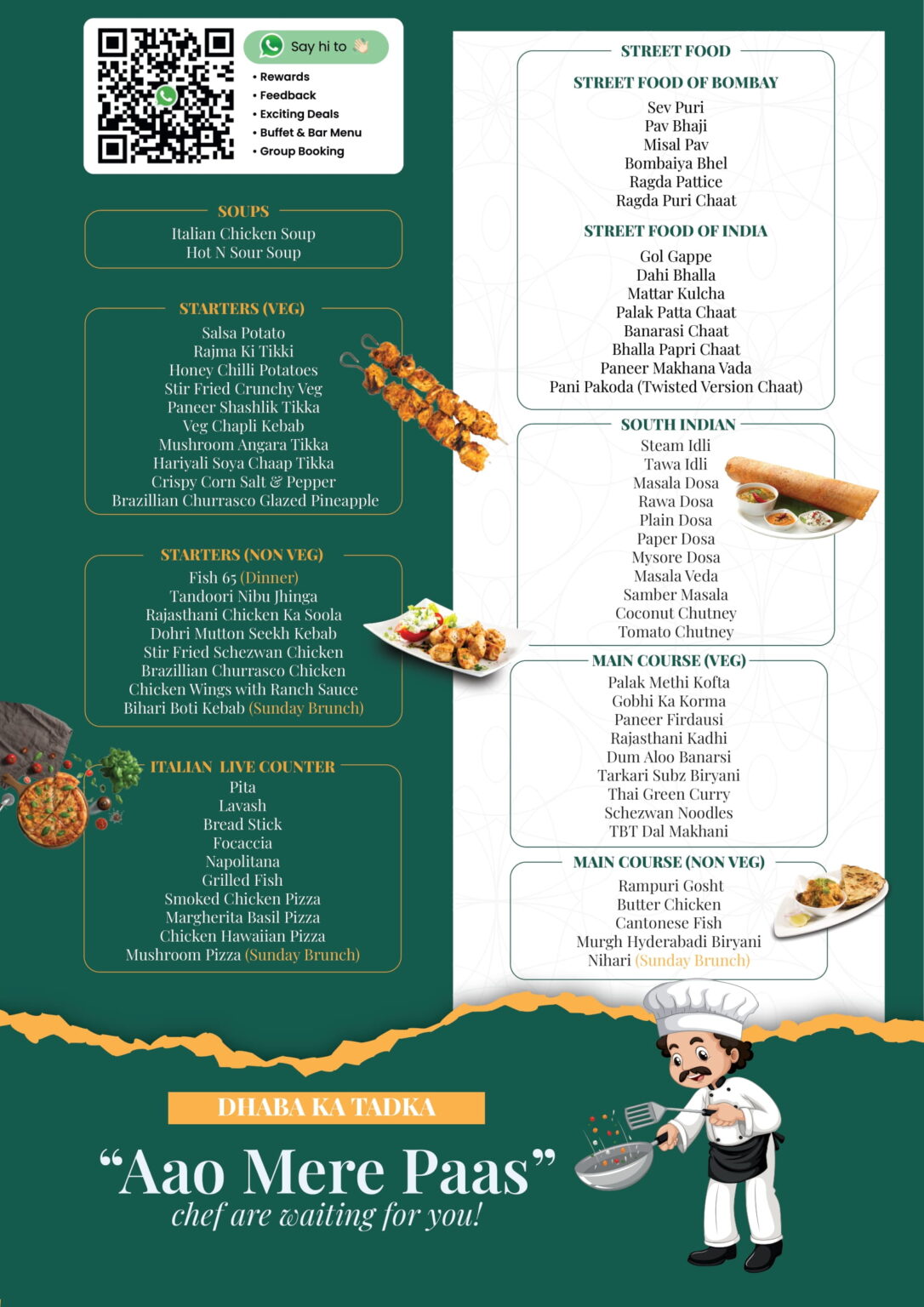 Say hi to
• Rewards
• Feedback
• Exciting Deals
• Buffet & Bar Menu
• Group Booking

SOUPS
Italian Chicken Soup
Hot N Sour Soup

STARTERS (VEG)
Salsa Potato
Rajma Ki Tikki
Honey Chilli Potatoes
Stir Fried Crunchy Veg
Paneer Shashlik Tikka
Veg Chapli Kebab
Mushroom Angara Tikka
Hariyali Soya Chaap Tikka
Crispy Corn Salt & Pepper
Brazillian Churrasco Glazed Pineapple

STARTERS (NON VEG)
Fish 65 (Dinner)
Tandoori Nibu Jhinga
Rajasthani Chicken Ka Soola
Dohri Mutton Seekh Kebab
Stir Fried Schezwan Chicken
Brazillian Churrasco Chicken
Chicken Wings with Ranch Sauce
Bihari Boti Kebab (Sunday Brunch)

ITALIAN LIVE COUNTER
Pita
Lavash
Bread Stick
Focaccia
Napolitana
Grilled Fish
Smoked Chicken Pizza
Margherita Basil Pizza
Chicken Hawaiian Pizza
Mushroom Pizza (Sunday Brunch)

STREET FOOD
STREET FOOD OF BOMBAY
Sev Puri
Pav Bhaji
Misal Pav
Bombaiya Bhel
Ragda Pattice
Ragda Puri Chaat

STREET FOOD OF INDIA
Gol Gappe
Dahi Bhalla
Mattar Kulcha
Palak Patta Chaat
Banarasi Chaat
Bhalla Papri Chaat
Paneer Makhana Vada
Pani Pakoda (Twisted Version Chaat)

SOUTH INDIAN
Steam Idli
Tawa Idli
Masala Dosa
Rawa Dosa
Plain Dosa
Paper Dosa
Mysore Dosa
Masala Veda
Samber Masala
Coconut Chutney
Tomato Chutney

MAIN COURSE (VEG)
Palak Methi Kofta
Gobhi Ka Korma
Paneer Firdausi
Rajasthani Kadhi
Dum Aloo Banarsi
Tarkari Subz Biryani
Thai Green Curry
Schezwan Noodles
TBT Dal Makhani

MAIN COURSE (NON VEG)
Rampuri Gosht
Butter Chicken
Cantonese Fish
Murgh Hyderabadi Biryani
Nihari (Sunday Brunch)

DHABA KA TADKA
“Aao Mere Paas”
chef are waiting for you!